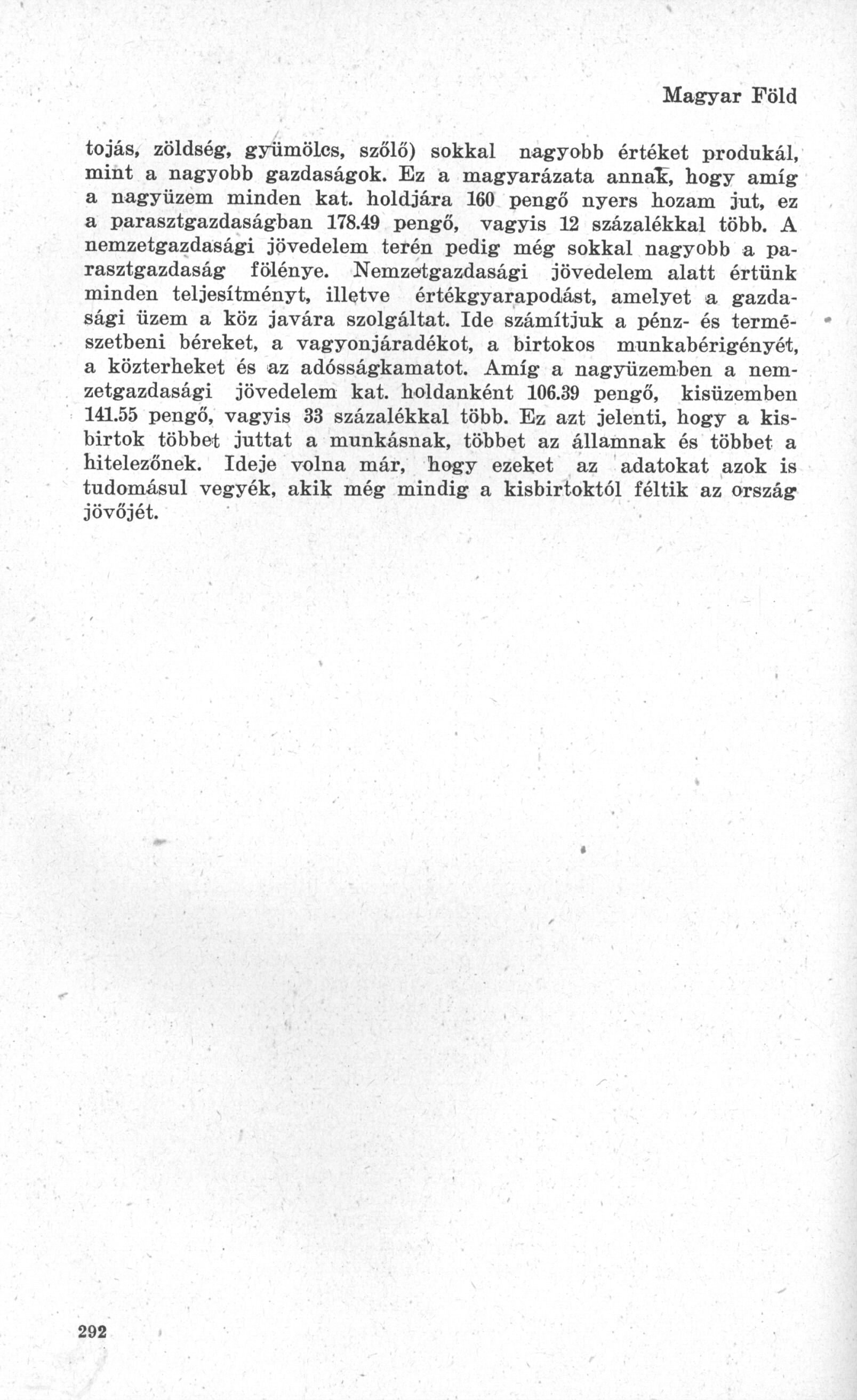 Magyar Föld

tojás, zöldség, gyümölcs, szőlő) sokkal nagyobb értéket produkál, mint a nagyobb gazdaságok. Ez a magyarázata annak, hogy amíg a nagyüzem minden kat. holdjára 160 pengő nyers hozam jut, ez a parasztgazdaságban 178.49 pengő, vagyis 12 százalékkal több. A nemzetgazdasági jövedelem terén pedig még sokkal nagyobb a parasztgazdaság fölénye. Nemzetgazdasági jövedelem alatt értünk minden teljesítményt, illetve értékgyarapodást, amelyet a gazdasági üzem a köz javára szolgáltat. Ide számítjuk a pénz- és természetbeni béreket, a vagyonjáradékot, a birtokos munkabérigényét, a közterheket és az adósságkamatot. Amíg a nagyüzemben a nemzetgazdasági jövedelem kat. holdanként 106.39 pengő, kisüzemben 141.55 pengő, vagyis 33 százalékkal több. Ez azt jelenti, hogy a kisbirtok többet juttat a munkásnak, többet az államnak és többet a hitelezőnek. Ideje volna már, hogy ezeket az adatokat azok is tudomásul vegyék, akik még mindig a kisbirtoktól féltik az ország jövőjét.

292